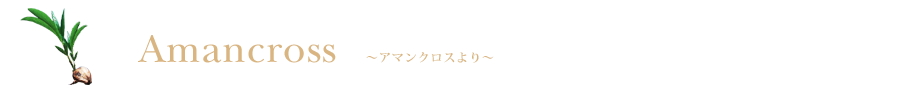 Amancross ～アマンクロスより～